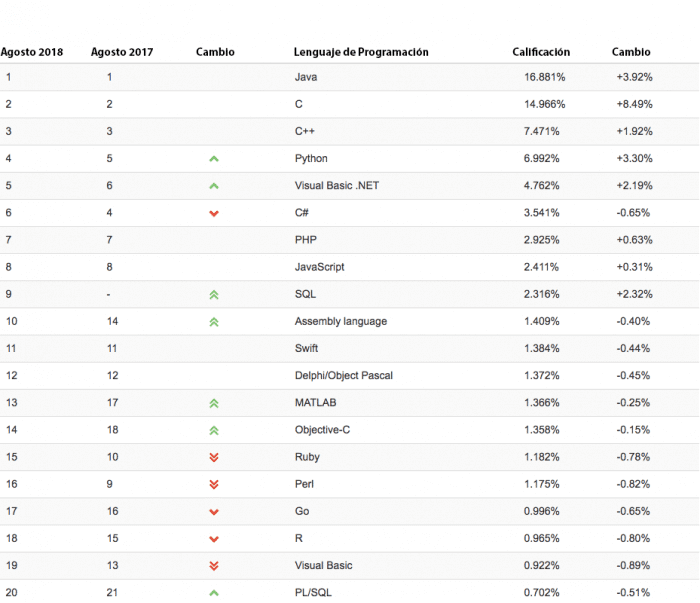 | Agosto 2018 | Agosto 2017 | Cambio | Lenguaje de Programación | Calificación | Cambio |
|---|---|---|---|---|---|
| 1 | 1 | | Java | 16.881% | +3.92% |
| 2 | 2 | | C | 14.966% | +8.49% |
| 3 | 3 | | C++ | 7.471% | +1.92% |
| 4 | 5 | | Python | 6.992% | +3.30% |
| 5 | 6 | | Visual Basic .NET | 4.762% | +2.19% |
| 6 | 4 | | C# | 3.541% | -0.65% |
| 7 | 7 | | PHP | 2.925% | +0.63% |
| 8 | 8 | | JavaScript | 2.411% | +0.31% |
| 9 | - | | SQL | 2.316% | +2.32% |
| 10 | 14 | | Assembly language | 1.409% | -0.40% |
| 11 | 11 | | Swift | 1.384% | -0.44% |
| 12 | 12 | | Delphi/Object Pascal | 1.372% | -0.45% |
| 13 | 17 | | MATLAB | 1.366% | -0.25% |
| 14 | 18 | | Objective-C | 1.358% | -0.15% |
| 15 | 10 | | Ruby | 1.182% | -0.78% |
| 16 | 9 | | Perl | 1.175% | -0.82% |
| 17 | 16 | | Go | 0.996% | -0.65% |
| 18 | 15 | | R | 0.965% | -0.80% |
| 19 | 13 | | Visual Basic | 0.922% | -0.89% |
| 20 | 21 | | PL/SQL | 0.702% | -0.51% |